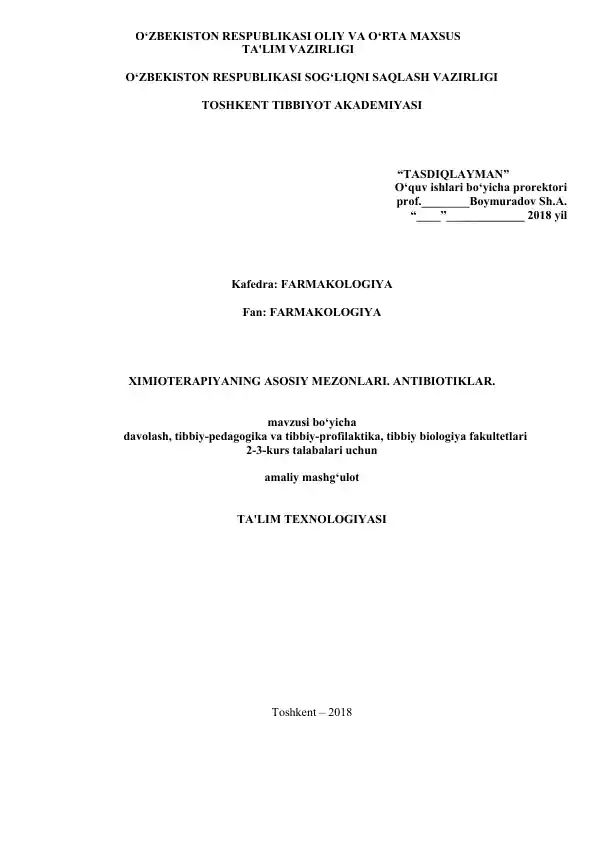 O‘ZBEKISTON RESPUBLIKASI OLIY VA O‘RTA MAXSUS TA'LIM VAZIRLIGI

O‘ZBEKISTON RESPUBLIKASI SOG‘LIQNI SAQLASH VAZIRLIGI

TOSHKENT TIBBIYOT AKADEMIYASI

“TASDIQLAYMAN”
O‘quv ishlari bo‘yicha prorektori
prof.________Boymuradov Sh.A.
“____”_____________ 2018 yil

Kafedra: FARMAKOLOGIYA

Fan: FARMAKOLOGIYA

XIMIOTERAPIYANING ASOSIY MEZONLARI. ANTIBIOTIKLAR.

mavzusi bo‘yicha
davolash, tibbiy-pedagogika va tibbiy-profilaktika, tibbiy biologiya fakultetlari 2-3-kurs talabalari uchun

amaliy mashg‘ulot

TA'LIM TEXNOLOGIYASI

Toshkent – 2018